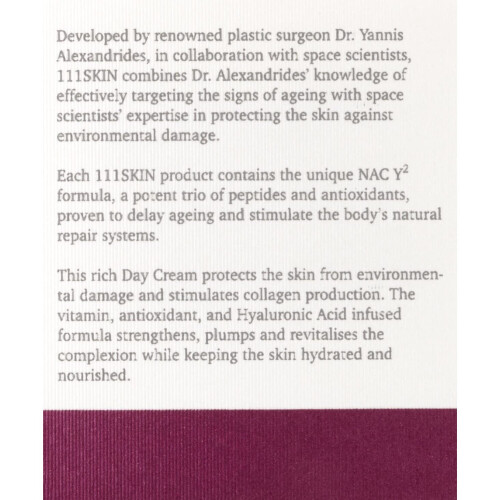 Developed by renowned plastic surgeon Dr. Yannis Alexandrides, in collaboration with space scientists, 111SKIN combines Dr. Alexandrides' knowledge of effectively targeting the signs of ageing with space scientists' expertise in protecting the skin against environmental damage.

Each 111SKIN product contains the unique NAC $Y^2$ formula, a potent trio of peptides and antioxidants, proven to delay ageing and stimulate the body's natural repair systems.

This rich Day Cream protects the skin from environmental damage and stimulates collagen production. The vitamin, antioxidant, and Hyaluronic Acid infused formula strengthens, plumps and revitalises the complexion while keeping the skin hydrated and nourished.